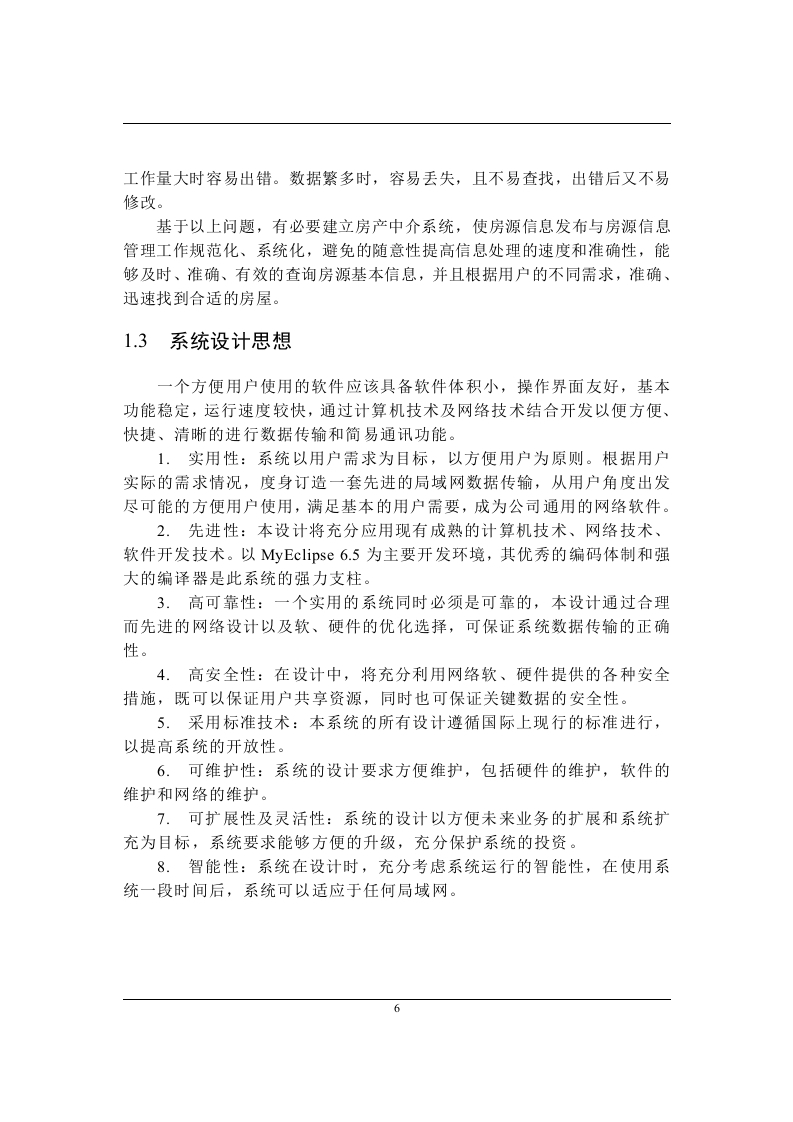 工作量大时容易出错。数据繁多时，容易丢失，且不易查找，出错后又不易修改。

基于以上问题，有必要建立房产中介系统，使房源信息发布与房源信息管理工作规范化、系统化，避免的随意性提高信息处理的速度和准确性，能够及时、准确、有效的查询房源基本信息，并且根据用户的不同需求，准确、迅速找到合适的房屋。

1.3 系统设计思想

一个方便用户使用的软件应该具备软件体积小，操作界面友好，基本功能稳定，运行速度较快，通过计算机技术及网络技术结合开发以便方便、快捷、清晰的进行数据传输和简易通讯功能。

1. 实用性：系统以用户需求为目标，以方便用户为原则。根据用户实际的需求情况，度身订造一套先进的局域网数据传输，从用户角度出发尽可能的方便用户使用，满足基本的用户需要，成为公司通用的网络软件。

2. 先进性：本设计将充分应用现有成熟的计算机技术、网络技术、软件开发技术。以MyEclipse 6.5为主要开发环境，其优秀的编码体制和强大的编译器是此系统的强力支柱。

3. 高可靠性：一个实用的系统同时必须是可靠的，本设计通过合理而先进的网络设计以及软、硬件的优化选择，可保证系统数据传输的正确性。

4. 高安全性：在设计中，将充分利用网络软、硬件提供的各种安全措施，既可以保证用户共享资源，同时也可保证关键数据的安全性。

5. 采用标准技术：本系统的所有设计遵循国际上现行的标准进行，以提高系统的开放性。

6. 可维护性：系统的设计要求方便维护，包括硬件的维护，软件的维护和网络的维护。

7. 可扩展性及灵活性：系统的设计以方便未来业务的扩展和系统扩充为目标，系统要求能够方便的升级，充分保护系统的投资。

8. 智能性：系统在设计时，充分考虑系统运行的智能性，在使用系统一段时间后，系统可以适应于任何局域网。

6